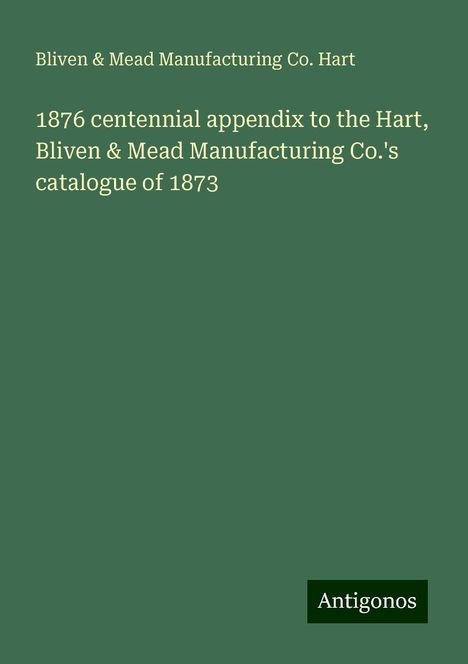 Bliven & Mead Manufacturing Co. Hart

1876 centennial appendix to the Hart, Bliven & Mead Manufacturing Co.'s catalogue of 1873

Antigonos